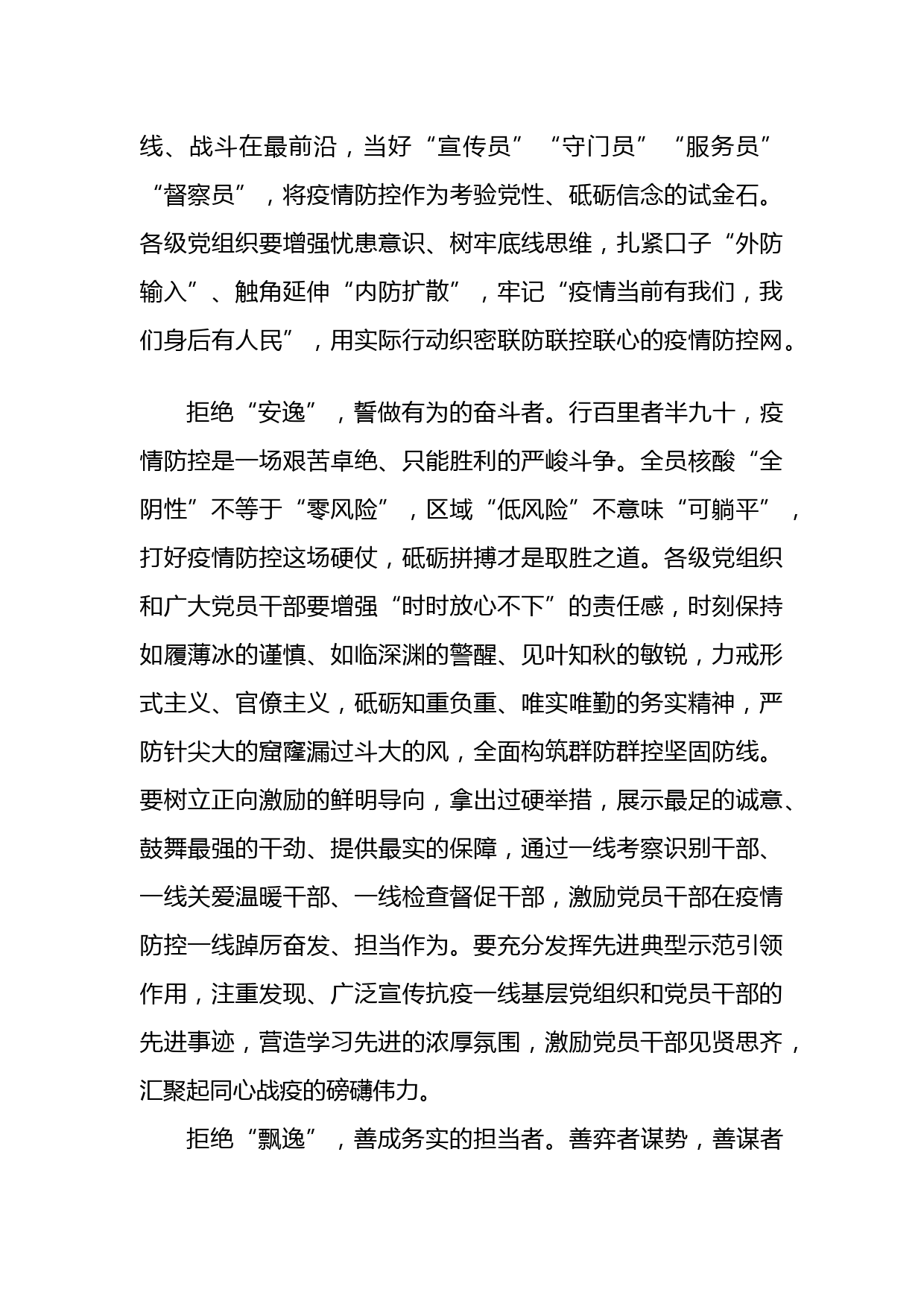 线、战斗在最前沿，当好“宣传员”“守门员”“服务员”“督察员”，将疫情防控作为考验党性、砥砺信念的试金石。各级党组织要增强忧患意识、树牢底线思维，扎紧口子“外防输入”、触角延伸“内防扩散”，牢记“疫情当前有我们，我们身后有人民”，用实际行动织密联防联控联心的疫情防控网。

拒绝“安逸”，誓做有为的奋斗者。行百里者半九十，疫情防控是一场艰苦卓绝、只能胜利的严峻斗争。全员核酸“全阴性”不等于“零风险”，区域“低风险”不意味“可躺平”，打好疫情防控这场硬仗，砥砺拼搏才是取胜之道。各级党组织和广大党员干部要增强“时时放心不下”的责任感，时刻保持如履薄冰的谨慎、如临深渊的警醒、见叶知秋的敏锐，力戒形式主义、官僚主义，砥砺知重负重、唯实唯勤的务实精神，严防针尖大的窟窿漏过斗大的风，全面构筑群防群控坚固防线。要树立正向激励的鲜明导向，拿出过硬举措，展示最足的诚意、鼓舞最强的干劲、提供最实的保障，通过一线考察识别干部、一线关爱温暖干部、一线检查督促干部，激励党员干部在疫情防控一线踔厉奋发、担当作为。要充分发挥先进典型示范引领作用，注重发现、广泛宣传抗疫一线基层党组织和党员干部的先进事迹，营造学习先进的浓厚氛围，激励党员干部见贤思齐，汇聚起同心战疫的磅礴伟力。

拒绝“飘逸”，善成务实的担当者。善弈者谋势，善谋者